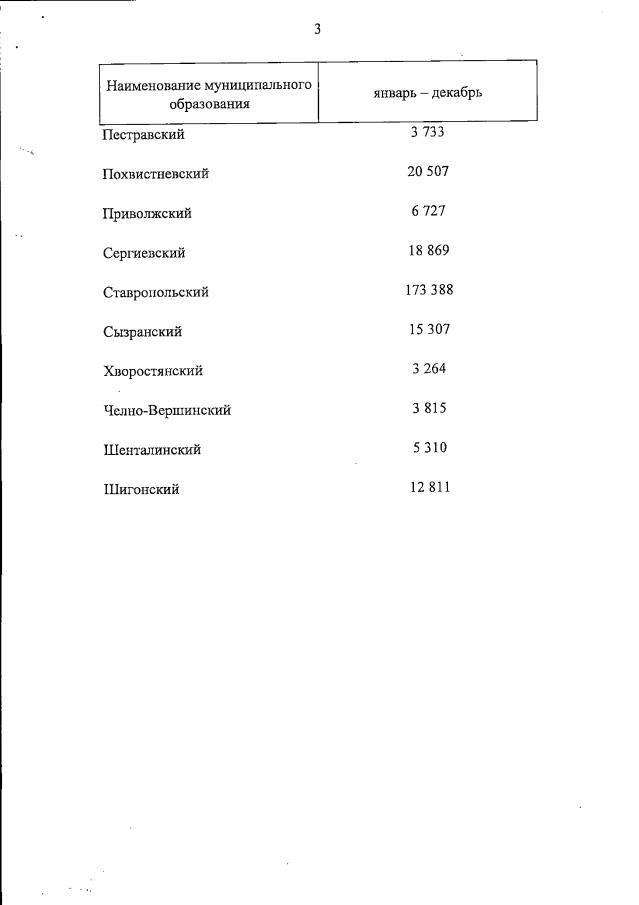 3

| Наименование муниципального образования | январь – декабрь |
|---|---|
| Пестравский | 3 733 |
| Похвистневский | 20 507 |
| Приволжский | 6 727 |
| Сергиевский | 18 869 |
| Ставропольский | 173 388 |
| Сызранский | 15 307 |
| Хворостянский | 3 264 |
| Челно-Вершинский | 3 815 |
| Шенталинский | 5 310 |
| Шигонский | 12 811 |